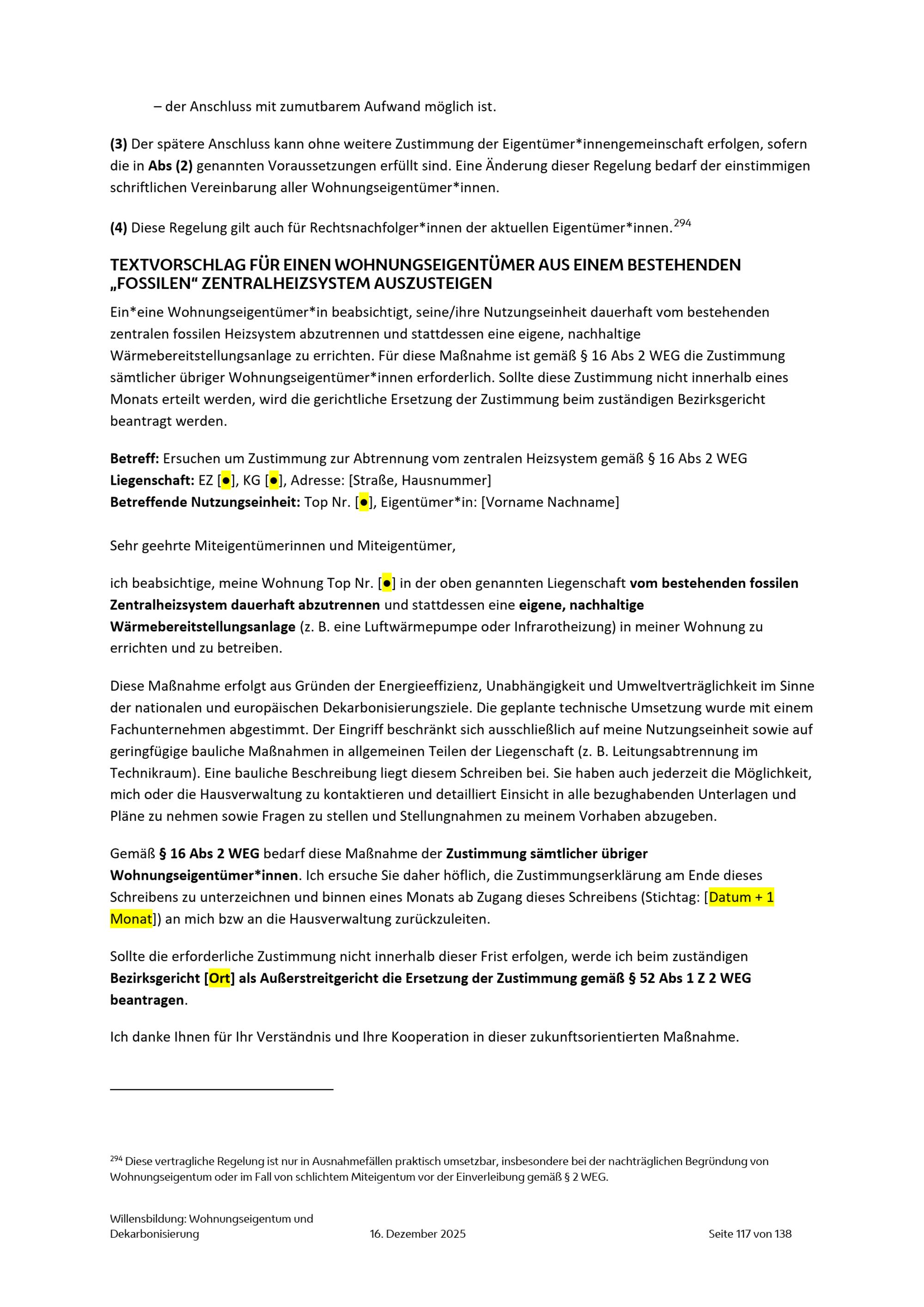 – der Anschluss mit zumutbarem Aufwand möglich ist.

(3) Der spätere Anschluss kann ohne weitere Zustimmung der Eigentümer*innengemeinschaft erfolgen, sofern die in Abs (2) genannten Voraussetzungen erfüllt sind. Eine Änderung dieser Regelung bedarf der einstimmigen schriftlichen Vereinbarung aller Wohnungseigentümer*innen.

(4) Diese Regelung gilt auch für Rechtsnachfolger*innen der aktuellen Eigentümer*innen.$^{294}$

TEXTVORSCHLAG FÜR EINEN WOHNUNGSEIGENTÜMER AUS EINEM BESTEHENDEN „FOSSILEN“ ZENTRALHEIZSYSTEM AUSZUSTEIGEN

Ein*eine Wohnungseigentümer*in beabsichtigt, seine/ihre Nutzungseinheit dauerhaft vom bestehenden zentralen fossilen Heizsystem abzutrennen und stattdessen eine eigene, nachhaltige Wärmebereitstellungsanlage zu errichten. Für diese Maßnahme ist gemäß § 16 Abs 2 WEG die Zustimmung sämtlicher übriger Wohnungseigentümer*innen erforderlich. Sollte diese Zustimmung nicht innerhalb eines Monats erteilt werden, wird die gerichtliche Ersetzung der Zustimmung beim zuständigen Bezirksgericht beantragt werden.

Betreff: Ersuchen um Zustimmung zur Abtrennung vom zentralen Heizsystem gemäß § 16 Abs 2 WEG
Liegenschaft: EZ [●], KG [●], Adresse: [Straße, Hausnummer]
Betreffende Nutzungseinheit: Top Nr. [●], Eigentümer*in: [Vorname Nachname]

Sehr geehrte Miteigentümerinnen und Miteigentümer,

ich beabsichtige, meine Wohnung Top Nr. [●] in der oben genannten Liegenschaft vom bestehenden fossilen Zentralheizsystem dauerhaft abzutrennen und stattdessen eine eigene, nachhaltige Wärmebereitstellungsanlage (z. B. eine Luftwärmepumpe oder Infrarotheizung) in meiner Wohnung zu errichten und zu betreiben.

Diese Maßnahme erfolgt aus Gründen der Energieeffizienz, Unabhängigkeit und Umweltverträglichkeit im Sinne der nationalen und europäischen Dekarbonisierungsziele. Die geplante technische Umsetzung wurde mit einem Fachunternehmen abgestimmt. Der Eingriff beschränkt sich ausschließlich auf meine Nutzungseinheit sowie auf geringfügige bauliche Maßnahmen in allgemeinen Teilen der Liegenschaft (z. B. Leitungsabtrennung im Technikraum). Eine bauliche Beschreibung liegt diesem Schreiben bei. Sie haben auch jederzeit die Möglichkeit, mich oder die Hausverwaltung zu kontaktieren und detailliert Einsicht in alle bezughabenden Unterlagen und Pläne zu nehmen sowie Fragen zu stellen und Stellungnahmen zu meinem Vorhaben abzugeben.

Gemäß § 16 Abs 2 WEG bedarf diese Maßnahme der Zustimmung sämtlicher übriger Wohnungseigentümer*innen. Ich ersuche Sie daher höflich, die Zustimmungserklärung am Ende dieses Schreibens zu unterzeichnen und binnen eines Monats ab Zugang dieses Schreibens (Stichtag: [Datum + 1 Monat]) an mich bzw an die Hausverwaltung zurückzuleiten.

Sollte die erforderliche Zustimmung nicht innerhalb dieser Frist erfolgen, werde ich beim zuständigen Bezirksgericht [Ort] als Außerstreitgericht die Ersetzung der Zustimmung gemäß § 52 Abs 1 Z 2 WEG beantragen.

Ich danke Ihnen für Ihr Verständnis und Ihre Kooperation in dieser zukunftsorientierten Maßnahme.

$^{294}$ Diese vertragliche Regelung ist nur in Ausnahmefällen praktisch umsetzbar, insbesondere bei der nachträglichen Begründung von Wohnungseigentum oder im Fall von schlichtem Miteigentum vor der Einverleibung gemäß § 2 WEG.

Willensbildung: Wohnungseigentum und Dekarbonisierung
16. Dezember 2025
Seite 117 von 138